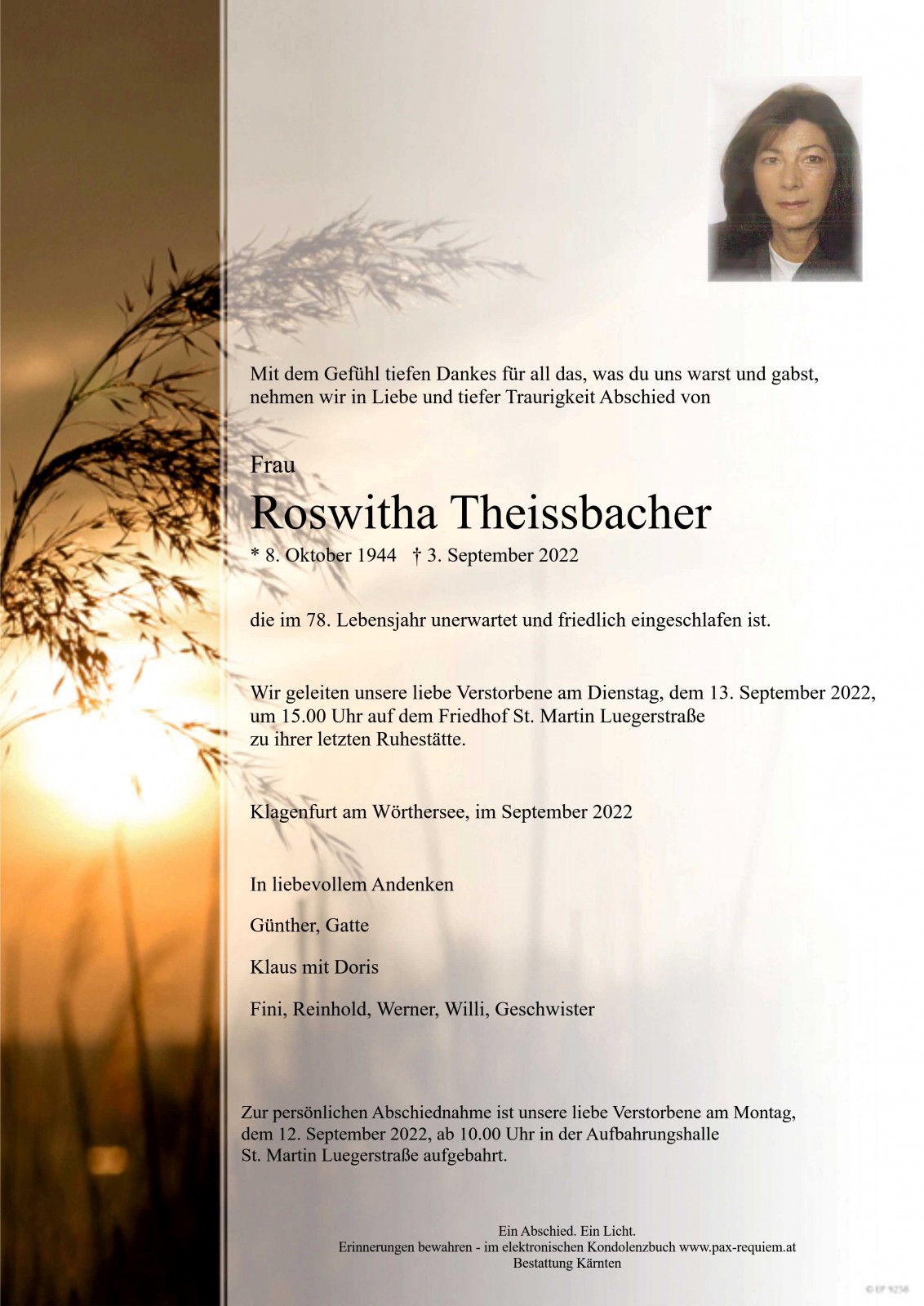 Mit dem Gefühl tiefen Dankes für all das, was du uns warst und gabst, nehmen wir in Liebe und tiefer Traurigkeit Abschied von

Frau
Roswitha Theissbacher
* 8. Oktober 1944 † 3. September 2022

die im 78. Lebensjahr unerwartet und friedlich eingeschlafen ist.

Wir geleiten unsere liebe Verstorbene am Dienstag, dem 13. September 2022, um 15.00 Uhr auf dem Friedhof St. Martin Luegerstraße zu ihrer letzten Ruhestätte.

Klagenfurt am Wörthersee, im September 2022

In liebevollem Andenken

Günther, Gatte

Klaus mit Doris

Fini, Reinhold, Werner, Willi, Geschwister

Zur persönlichen Abschiednahme ist unsere liebe Verstorbene am Montag, dem 12. September 2022, ab 10.00 Uhr in der Aufbahrungshalle St. Martin Luegerstraße aufgebahrt.

Ein Abschied. Ein Licht.
Erinnerungen bewahren - im elektronischen Kondolenzbuch www.pax-requiem.at
Bestattung Kärnten

© EP 9258